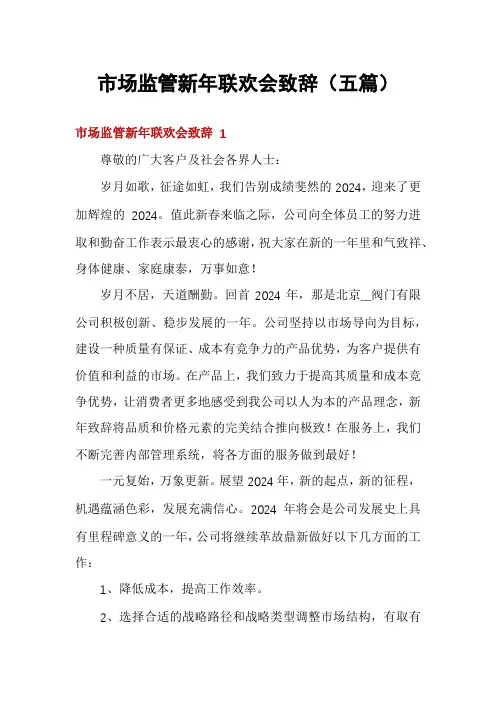 市场监管新年联欢会致辞（五篇）

市场监管新年联欢会致辞 1

尊敬的广大客户及社会各界人士：

岁月如歌，征途如虹，我们告别成绩斐然的 2024，迎来了更加辉煌的 2024。值此新春来临之际，公司向全体员工的努力进取和勤奋工作表示最衷心的感谢，祝大家在新的一年里和气致祥、身体健康、家庭康泰，万事如意！

岁月不居，天道酬勤。回首 2024 年，那是北京__阀门有限公司积极创新、稳步发展的一年。公司坚持以市场导向为目标，建设一种质量有保证、成本有竞争力的产品优势，为客户提供有价值和利益的市场。在产品上，我们致力于提高其质量和成本竞争优势，让消费者更多地感受到我公司以人为本的产品理念，新年致辞将品质和价格元素的完美结合推向极致！在服务上，我们不断完善内部管理系统，将各方面的服务做到最好！

一元复始，万象更新。展望 2024 年，新的起点，新的征程，机遇蕴涵色彩，发展充满信心。2024 年将会是公司发展史上具有里程碑意义的一年，公司将继续革故鼎新做好以下几方面的工作：

1、降低成本，提高工作效率。

2、选择合适的战略路径和战略类型调整市场结构，有取有